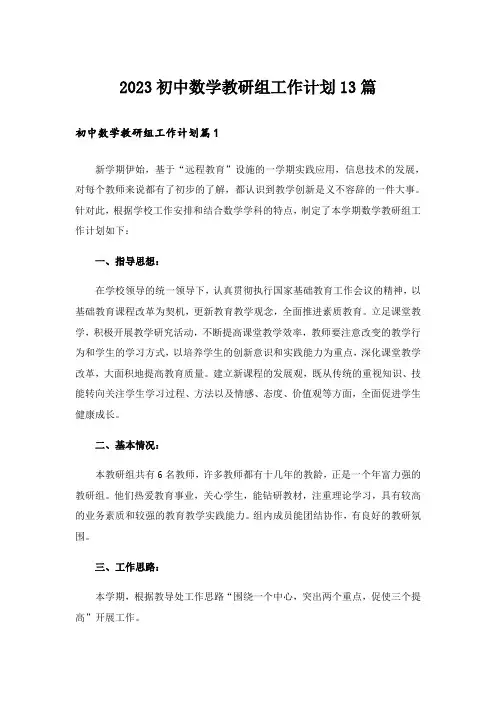 2023初中数学教研组工作计划13篇

初中数学教研组工作计划篇1

新学期伊始，基于“远程教育”设施的一学期实践应用，信息技术的发展，对每个教师来说都有了初步的了解，都认识到教学创新是义不容辞的一件大事。针对此，根据学校工作安排和结合数学学科的特点，制定了本学期数学教研组工作计划如下：

一、指导思想：

在学校领导的统一领导下，认真贯彻执行国家基础教育工作会议的精神，以基础教育课程改革为契机，更新教育教学观念，全面推进素质教育。立足课堂教学，积极开展教学研究活动，不断提高课堂教学效率，教师要注意改变的教学行为和学生的学习方式，以培养学生的创新意识和实践能力为重点，深化课堂教学改革，大面积地提高教育质量。建立新课程的发展观，既从传统的重视知识、技能转向关注学生学习过程、方法以及情感、态度、价值观等方面，全面促进学生健康成长。

二、基本情况：

本教研组共有6名教师，许多教师都有十几年的教龄，正是一个年富力强的教研组。他们热爱教育事业，关心学生，能钻研教材，注重理论学习，具有较高的业务素质和较强的教育教学实践能力。组内成员能团结协作，有良好的教研氛围。

三、工作思路：

本学期，根据教导处工作思路“围绕一个中心，突出两个重点，促使三个提高”开展工作。